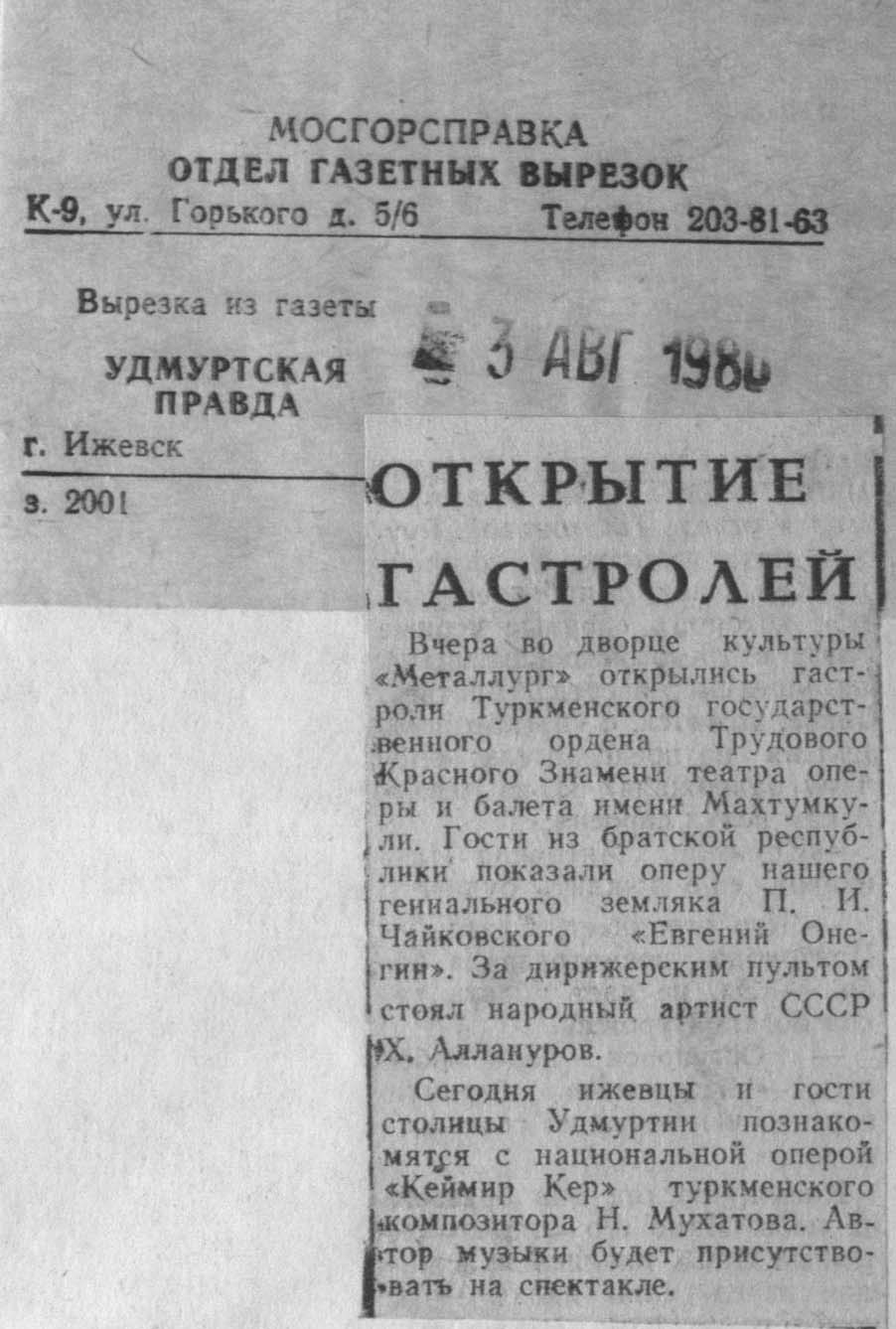 МОСГОРСПРАВКА
ОТДЕЛ ГАЗЕТНЫХ ВЫРЕЗОК
К-9, ул. Горького д. 5/6 Телефон 203-81-63

Вырезка из газеты

УДМУРТСКАЯ
ПРАВДА

г. Ижевск

з. 2001

3 АВГ 1980

ОТКРЫТИЕ ГАСТРОЛЕЙ

Вчера во дворце культуры «Металлург» открылись гастроли Туркменского государственного ордена Трудового Красного Знамени театра оперы и балета имени Махтумкули. Гости из братской республики показали оперу нашего гениального земляка П. И. Чайковского «Евгений Онегин». За дирижерским пультом стоял народный артист СССР Х. Аллануров.

Сегодня ижевцы и гости столицы Удмуртии познакомятся с национальной оперой «Кеймир Кер» туркменского композитора Н. Мухатова. Автор музыки будет присутствовать на спектакле.